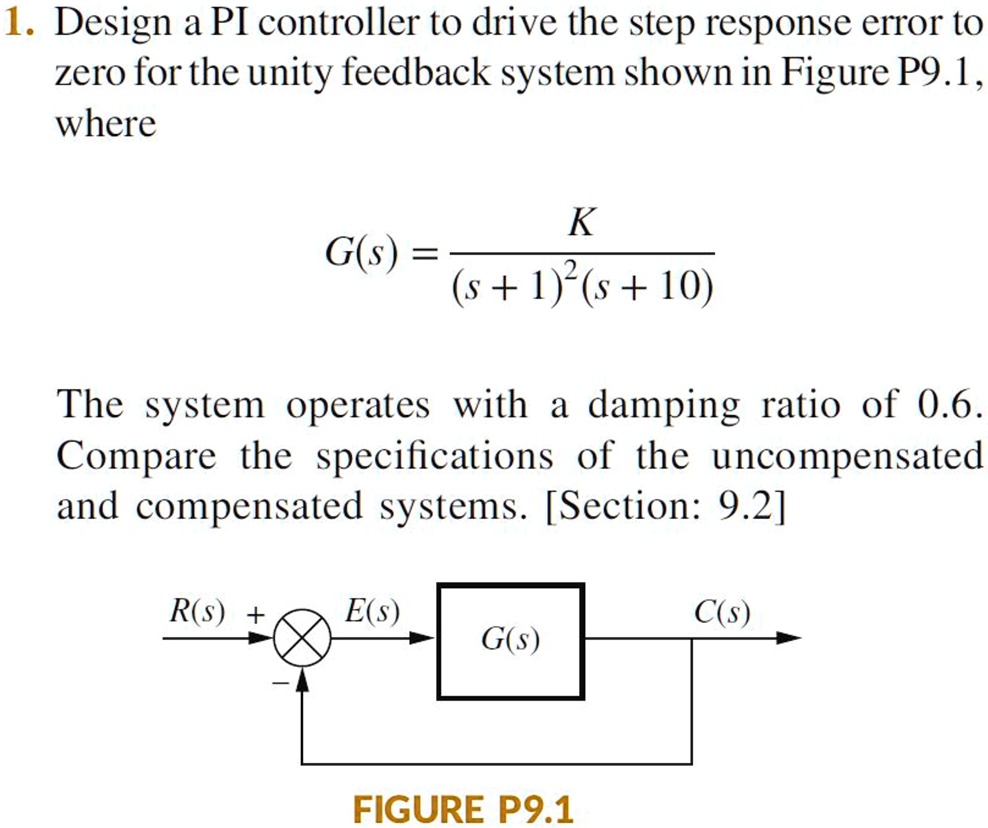 1. Design a PI controller to drive the step response error to zero for the unity feedback system shown in Figure P9.1, where

$G(s) = \frac{K}{(s+1)^2(s+10)}$

The system operates with a damping ratio of 0.6. Compare the specifications of the uncompensated and compensated systems. [Section: 9.2]

$R(s)$ + $E(s)$ $G(s)$ $C(s)$
−

FIGURE P9.1